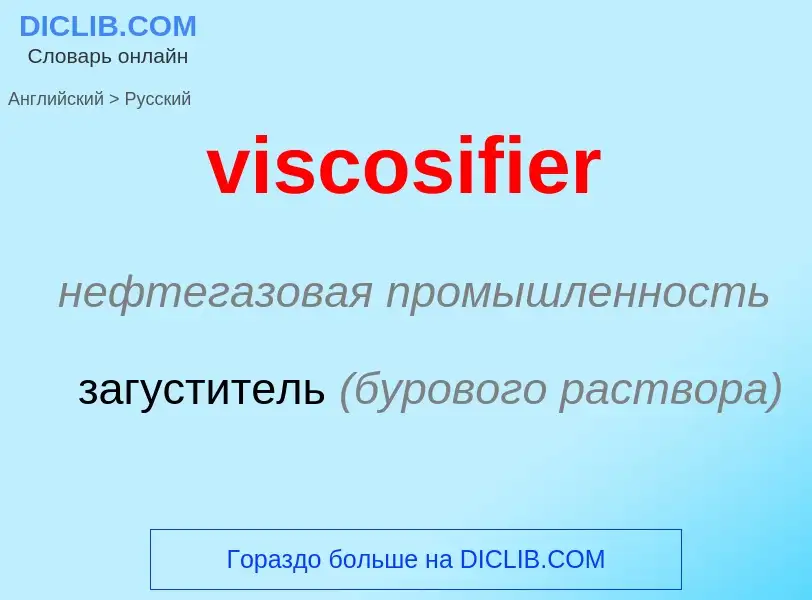 DICLIB.COM
Словарь онлайн

Английский > Русский

viscosifier

нефтегазовая промышленность

загуститель (бурового раствора)

Гораздо больше на DICLIB.COM